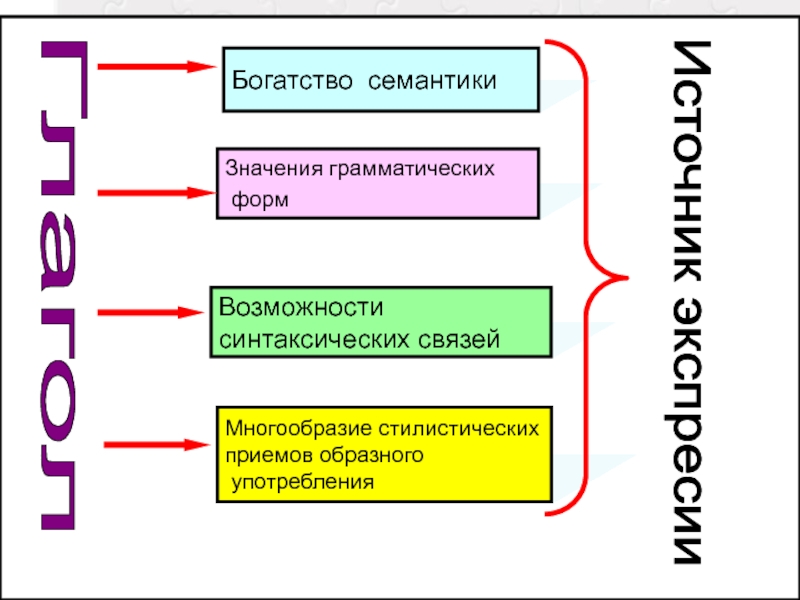 Глагол

Богатство семантики

Значения грамматических форм

Возможности синтаксических связей

Многообразие стилистических приемов образного употребления

Источник экспресии